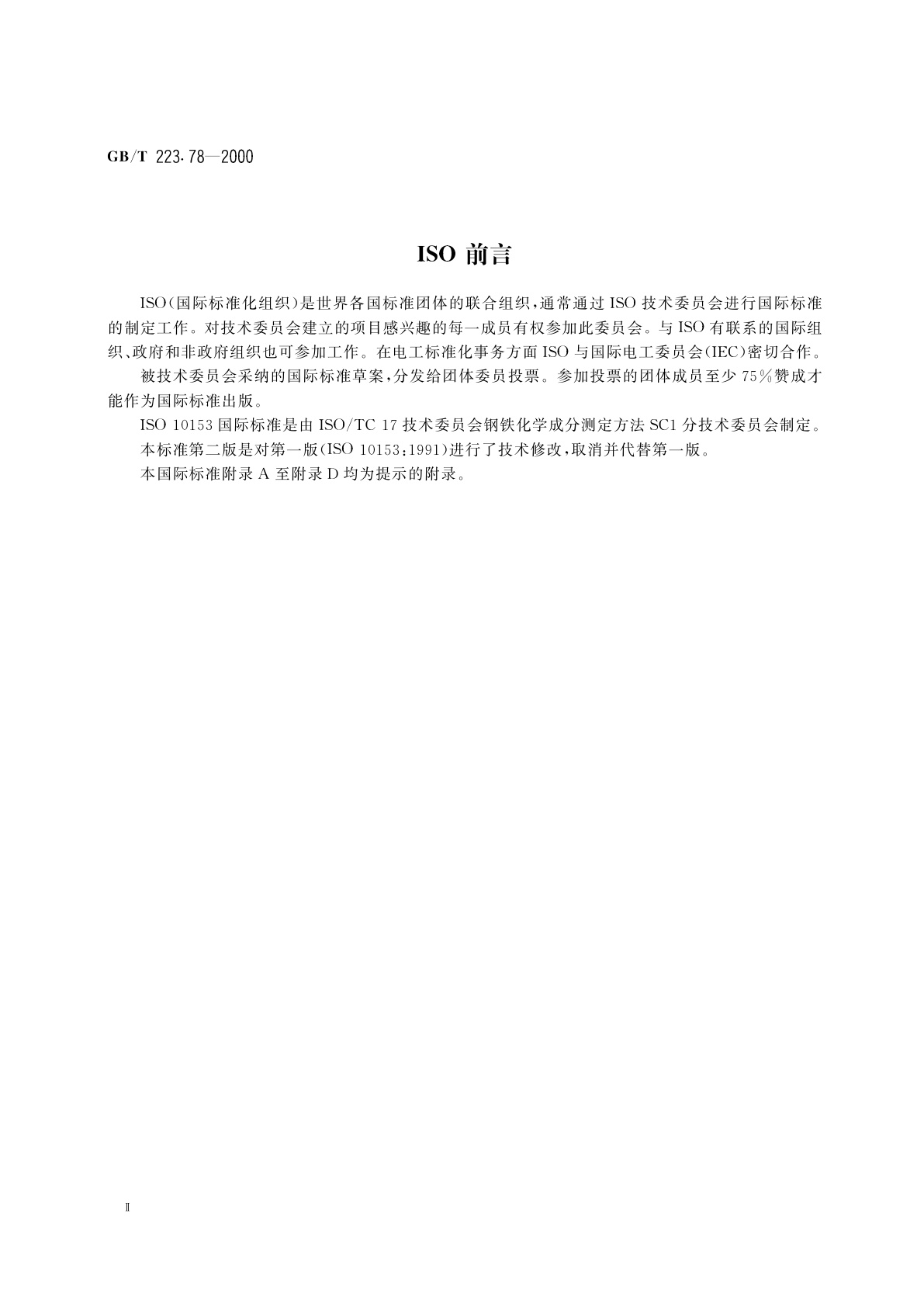 GB/T 223.78—2000

ISO 前言

ISO（国际标准化组织）是世界各国标准团体的联合组织，通常通过 ISO 技术委员会进行国际标准的制定工作。对技术委员会建立的项目感兴趣的每一成员有权参加此委员会。与 ISO 有联系的国际组织、政府和非政府组织也可参加工作。在电工标准化事务方面 ISO 与国际电工委员会（IEC）密切合作。

被技术委员会采纳的国际标准草案，分发给团体委员投票。参加投票的团体成员至少 75％赞成才能作为国际标准出版。

ISO 10153 国际标准是由 ISO/TC 17 技术委员会钢铁化学成分测定方法 SC1 分技术委员会制定。

本标准第二版是对第一版（ISO 10153：1991）进行了技术修改，取消并代替第一版。

本国际标准附录 A 至附录 D 均为提示的附录。

Ⅱ